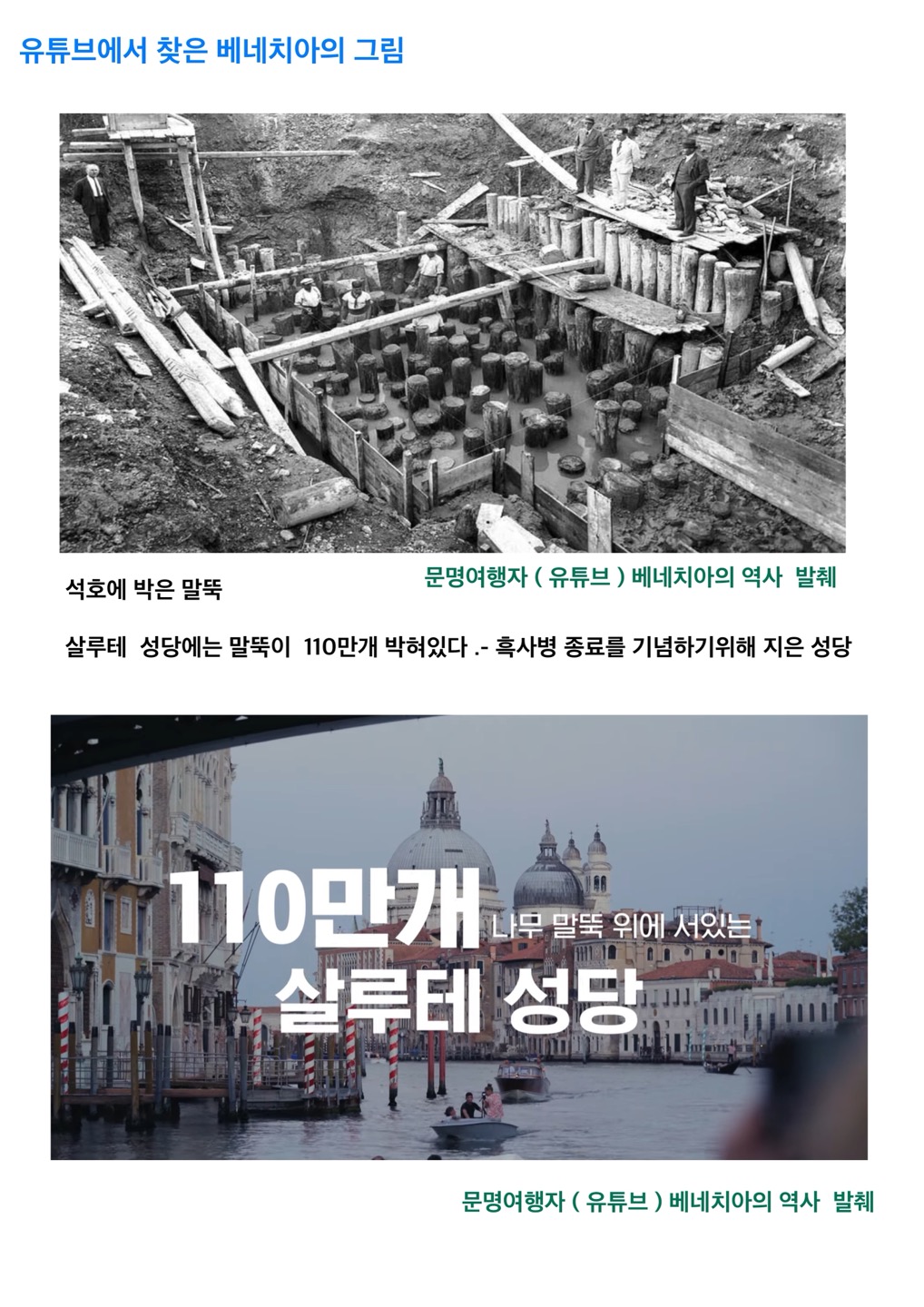 유튜브에서 찾은 베네치아의 그림

석호에 박은 말뚝

문명여행자 ( 유튜브 ) 베네치아의 역사 발췌

살루테 성당에는 말뚝이 110만개 박혀있다 .- 흑사병 종료를 기념하기위해 지은 성당

110만개 나무 말뚝 위에 서있는
살루테 성당

문명여행자 ( 유튜브 ) 베네치아의 역사 발췌